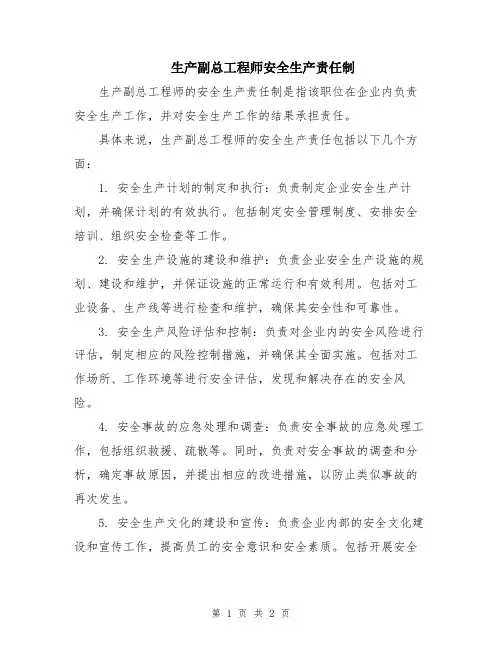 生产副总工程师安全生产责任制

生产副总工程师的安全生产责任制是指该职位在企业内负责安全生产工作，并对安全生产工作的结果承担责任。

具体来说，生产副总工程师的安全生产责任包括以下几个方面：

1. 安全生产计划的制定和执行：负责制定企业安全生产计划，并确保计划的有效执行。包括制定安全管理制度、安排安全培训、组织安全检查等工作。

2. 安全生产设施的建设和维护：负责企业安全生产设施的规划、建设和维护，并保证设施的正常运行和有效利用。包括对工业设备、生产线等进行检查和维护，确保其安全性和可靠性。

3. 安全生产风险评估和控制：负责对企业内的安全风险进行评估，制定相应的风险控制措施，并确保其全面实施。包括对工作场所、工作环境等进行安全评估，发现和解决存在的安全风险。

4. 安全事故的应急处理和调查：负责安全事故的应急处理工作，包括组织救援、疏散等。同时，负责对安全事故的调查和分析，确定事故原因，并提出相应的改进措施，以防止类似事故的再次发生。

5. 安全生产文化的建设和宣传：负责企业内部的安全文化建设和宣传工作，提高员工的安全意识和安全素质。包括开展安全

第 1 页 共 2 页